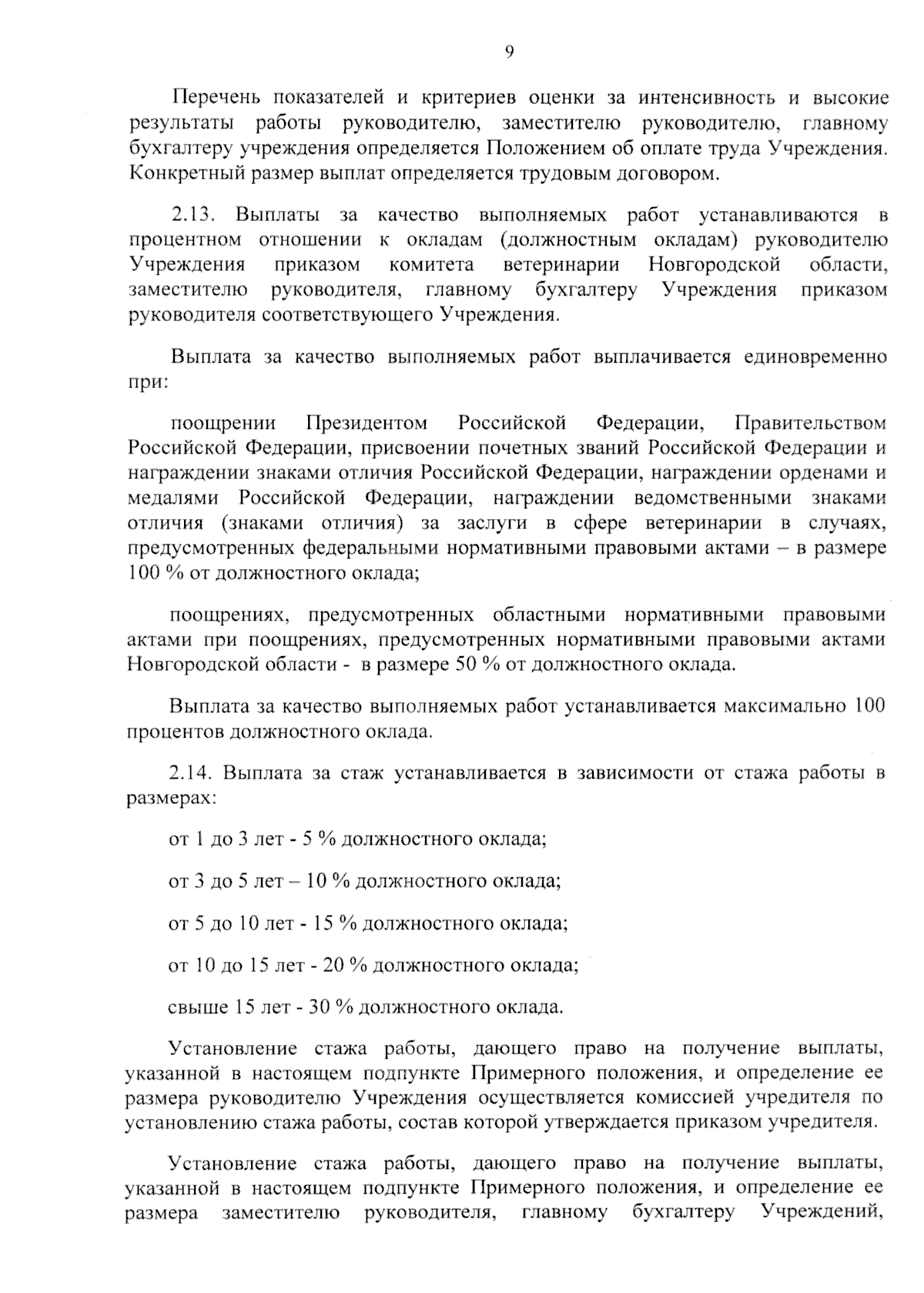 9

Перечень показателей и критериев оценки за интенсивность и высокие результаты работы руководителю, заместителю руководителю, главному бухгалтеру учреждения определяется Положением об оплате труда Учреждения. Конкретный размер выплат определяется трудовым договором.

2.13. Выплаты за качество выполняемых работ устанавливаются в процентном отношении к окладам (должностным окладам) руководителю Учреждения приказом комитета ветеринарии Новгородской области, заместителю руководителя, главному бухгалтеру Учреждения приказом руководителя соответствующего Учреждения.

Выплата за качество выполняемых работ выплачивается единовременно при:

поощрении Президентом Российской Федерации, Правительством Российской Федерации, присвоении почетных званий Российской Федерации и награждении знаками отличия Российской Федерации, награждении орденами и медалями Российской Федерации, награждении ведомственными знаками отличия (знаками отличия) за заслуги в сфере ветеринарии в случаях, предусмотренных федеральными нормативными правовыми актами – в размере 100 % от должностного оклада;

поощрениях, предусмотренных областными нормативными правовыми актами при поощрениях, предусмотренных нормативными правовыми актами Новгородской области - в размере 50 % от должностного оклада.

Выплата за качество выполняемых работ устанавливается максимально 100 процентов должностного оклада.

2.14. Выплата за стаж устанавливается в зависимости от стажа работы в размерах:

от 1 до 3 лет - 5 % должностного оклада;

от 3 до 5 лет – 10 % должностного оклада;

от 5 до 10 лет - 15 % должностного оклада;

от 10 до 15 лет - 20 % должностного оклада;

свыше 15 лет - 30 % должностного оклада.

Установление стажа работы, дающего право на получение выплаты, указанной в настоящем подпункте Примерного положения, и определение ее размера руководителю Учреждения осуществляется комиссией учредителя по установлению стажа работы, состав которой утверждается приказом учредителя.

Установление стажа работы, дающего право на получение выплаты, указанной в настоящем подпункте Примерного положения, и определение ее размера заместителю руководителя, главному бухгалтеру Учреждений,